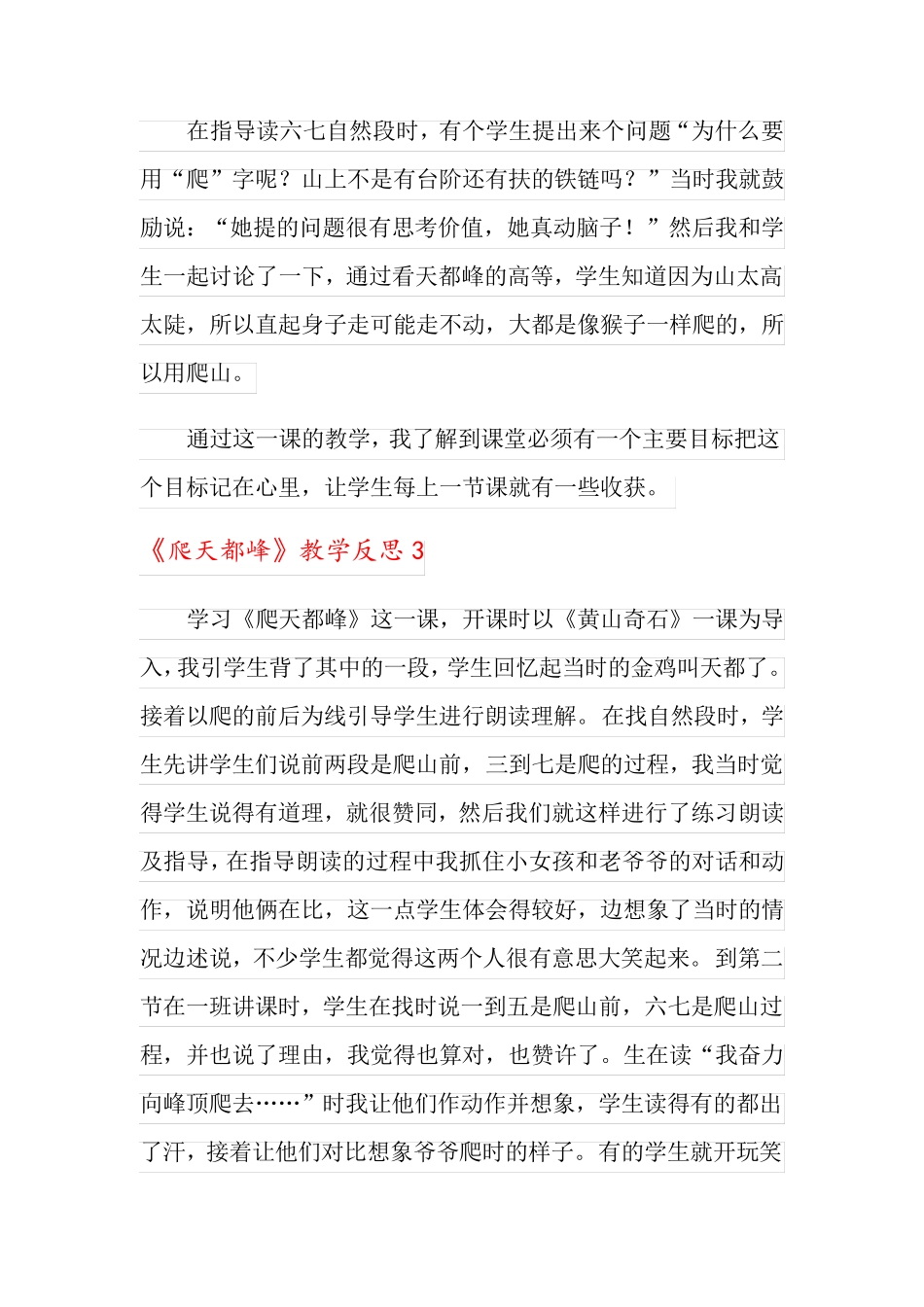 在指导读六七自然段时，有个学生提出来个问题“为什么要用“爬”字呢？山上不是有台阶还有扶的铁链吗？”当时我就鼓励说：“她提的问题很有思考价值，她真动脑子！”然后我和学生一起讨论了一下，通过看天都峰的高等，学生知道因为山太高太陡，所以直起身子走可能走不动，大都是像猴子一样爬的，所以用爬山。

通过这一课的教学，我了解到课堂必须有一个主要目标把这个目标记在心里，让学生每上一节课就有一些收获。

《爬天都峰》教学反思 3

学习《爬天都峰》这一课，开课时以《黄山奇石》一课为导入，我引学生背了其中的一段，学生回忆起当时的金鸡叫天都了。接着以爬的前后为线引导学生进行朗读理解。在找自然段时，学生先讲学生们说前两段是爬山前，三到七是爬的过程，我当时觉得学生说得有道理，就很赞同，然后我们就这样进行了练习朗读及指导，在指导朗读的过程中我抓住小女孩和老爷爷的对话和动作，说明他俩在比，这一点学生体会得较好，边想象了当时的情况边述说，不少学生都觉得这两个人很有意思大笑起来。到第二节在一班讲课时，学生在找时说一到五是爬山前，六七是爬山过程，并也说了理由，我觉得也算对，也赞许了。生在读“我奋力向峰顶爬去……”时我让他们作动作并想象，学生读得有的都出了汗，接着让他们对比想象爷爷爬时的样子。有的学生就开玩笑